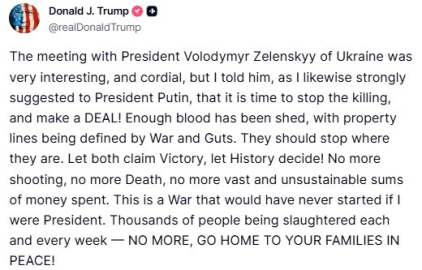 Donald J. Trump
@realDonaldTrump

The meeting with President Volodymyr Zelenskyy of Ukraine was very interesting, and cordial, but I told him, as I likewise strongly suggested to President Putin, that it is time to stop the killing, and make a DEAL! Enough blood has been shed, with property lines being defined by War and Guts. They should stop where they are. Let both claim Victory, let History decide! No more shooting, no more Death, no more vast and unsustainable sums of money spent. This is a War that would have never started if I were President. Thousands of people being slaughtered each and every week — NO MORE, GO HOME TO YOUR FAMILIES IN PEACE!